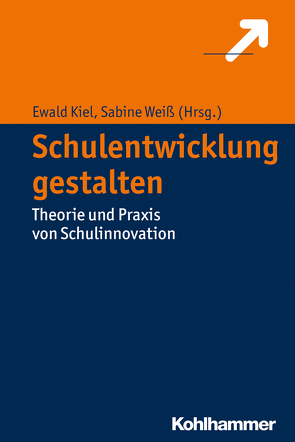 Ewald Kiel, Sabine Weiß (Hrsg.)

Schulentwicklung gestalten

Theorie und Praxis von Schulinnovation

Kohlhammer